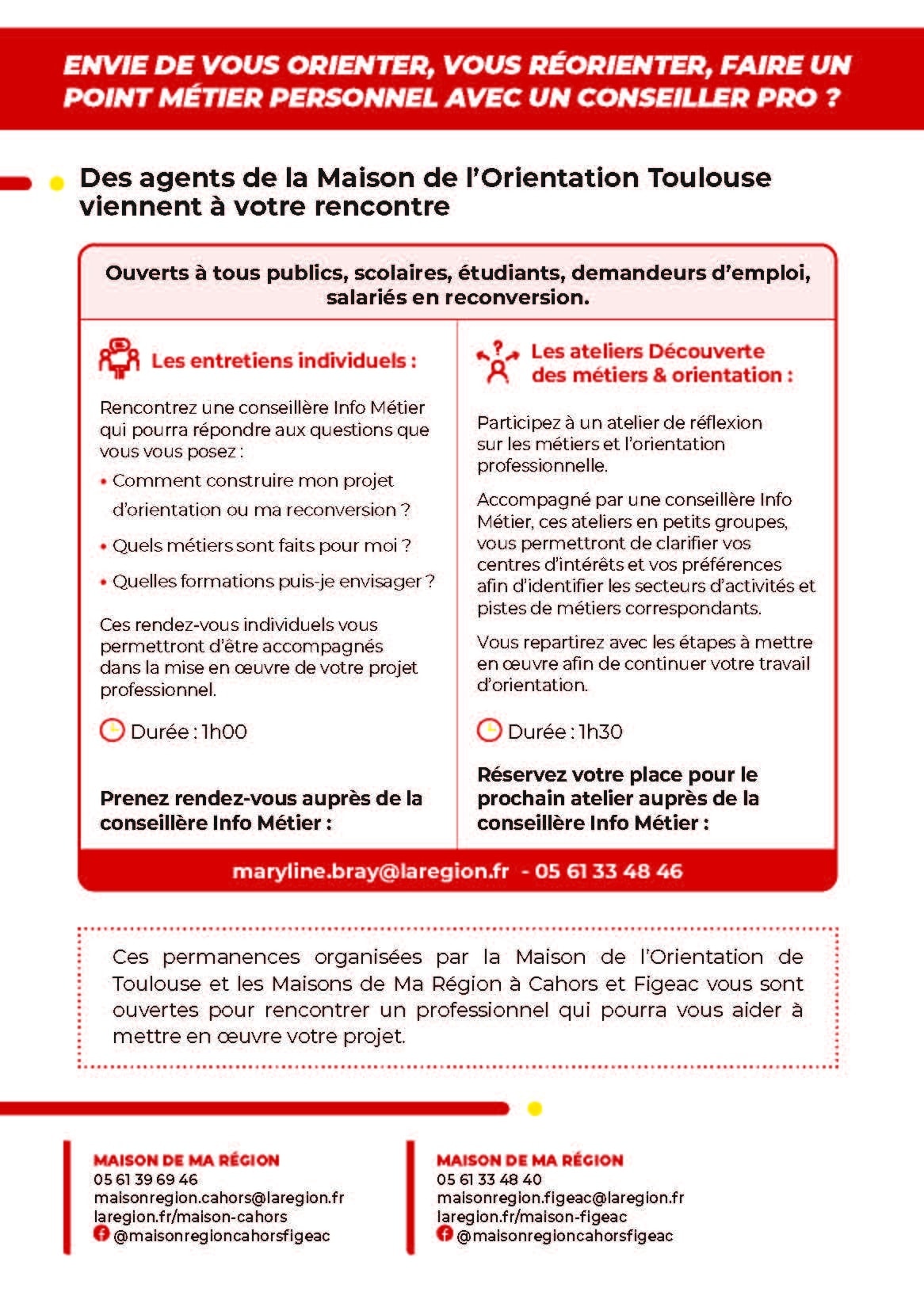 ENVIE DE VOUS ORIENTER, VOUS RÉORIENTER, FAIRE UN POINT MÉTIER PERSONNEL AVEC UN CONSEILLER PRO ?

Des agents de la Maison de l'Orientation Toulouse viennent à votre rencontre

Ouverts à tous publics, scolaires, étudiants, demandeurs d'emploi, salariés en reconversion.

Les entretiens individuels :

Rencontrez une conseillère Info Métier qui pourra répondre aux questions que vous vous posez :

• Comment construire mon projet d'orientation ou ma reconversion ?
• Quels métiers sont faits pour moi ?
• Quelles formations puis-je envisager ?

Ces rendez-vous individuels vous permettront d'être accompagnés dans la mise en œuvre de votre projet professionnel.

Durée : 1h00

Prenez rendez-vous auprès de la conseillère Info Métier :

Les ateliers Découverte des métiers & orientation :

Participez à un atelier de réflexion sur les métiers et l'orientation professionnelle.

Accompagné par une conseillère Info Métier, ces ateliers en petits groupes, vous permettront de clarifier vos centres d'intérêts et vos préférences afin d'identifier les secteurs d'activités et pistes de métiers correspondants.

Vous repartirez avec les étapes à mettre en œuvre afin de continuer votre travail d'orientation.

Durée : 1h30

Réservez votre place pour le prochain atelier auprès de la conseillère Info Métier :

maryline.bray@laregion.fr - 05 61 33 48 46

Ces permanences organisées par la Maison de l'Orientation de Toulouse et les Maisons de Ma Région à Cahors et Figeac vous sont ouvertes pour rencontrer un professionnel qui pourra vous aider à mettre en œuvre votre projet.

MAISON DE MA RÉGION
05 61 39 69 46
maisonregion.cahors@laregion.fr
laregion.fr/maison-cahors
@maisonregioncahorsfigeac

MAISON DE MA RÉGION
05 61 33 48 40
maisonregion.figeac@laregion.fr
laregion.fr/maison-figeac
@maisonregioncahorsfigeac